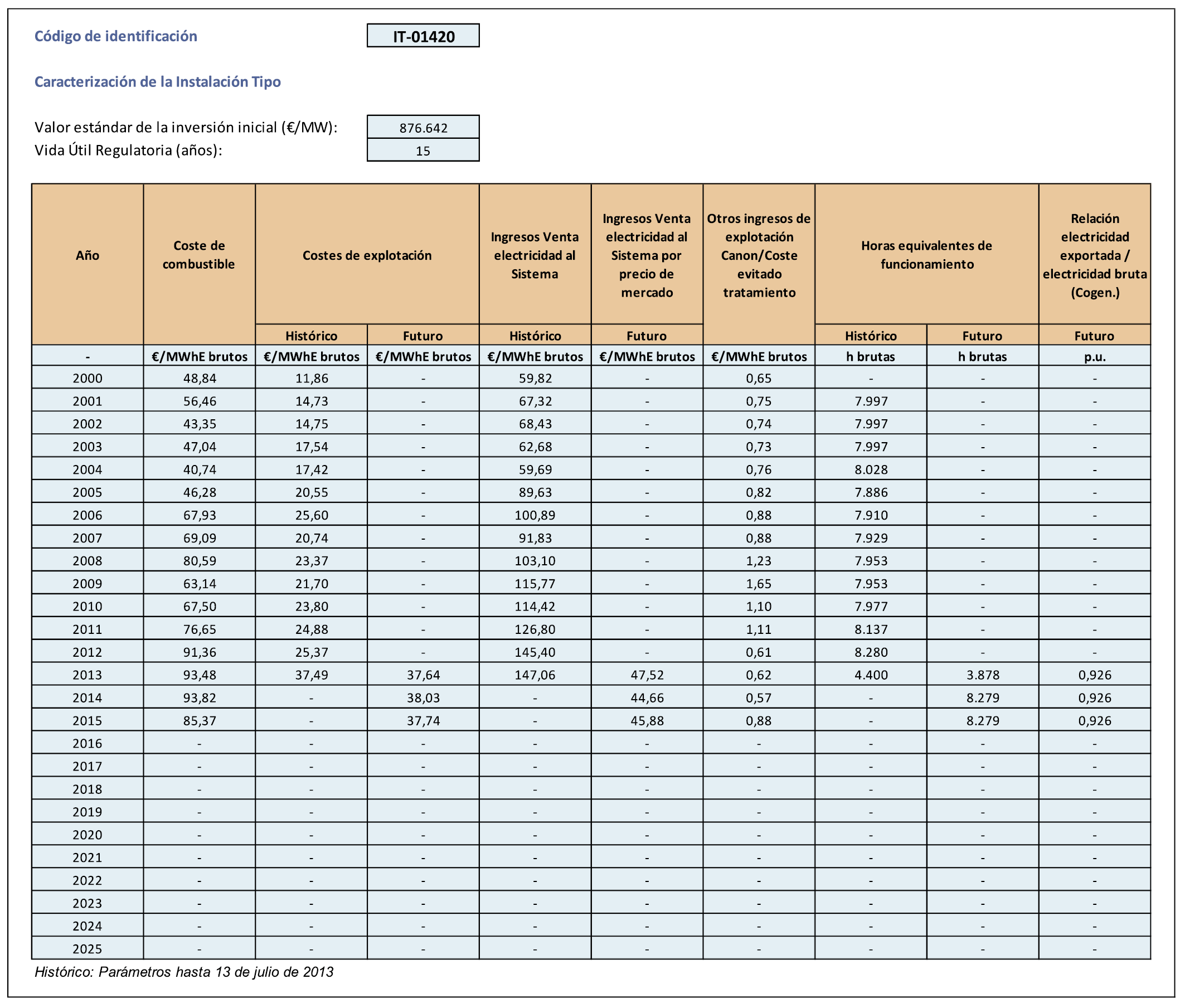 Código de identificación

IT-01420

Caracterización de la Instalación Tipo

Valor estándar de la inversión inicial (€/MW): 876.642
Vida Útil Regulatoria (años): 15

| Año | Coste de combustible | Costes de explotación Histórico | Costes de explotación Futuro | Ingresos Venta electricidad al Sistema Histórico | Ingresos Venta electricidad al Sistema por precio de mercado Futuro | Otros ingresos de explotación Canon/Coste evitado tratamiento | Horas equivalentes de funcionamiento Histórico | Horas equivalentes de funcionamiento Futuro | Relación electricidad exportada / electricidad bruta (Cogen.) Futuro |
|---|---|---|---|---|---|---|---|---|---|
| - | €/MWhE brutos | €/MWhE brutos | €/MWhE brutos | €/MWhE brutos | €/MWhE brutos | €/MWhE brutos | h brutas | h brutas | p.u. |
| 2000 | 48,84 | 11,86 | - | 59,82 | - | 0,65 | - | - | - |
| 2001 | 56,46 | 14,73 | - | 67,32 | - | 0,75 | 7.997 | - | - |
| 2002 | 43,35 | 14,75 | - | 68,43 | - | 0,74 | 7.997 | - | - |
| 2003 | 47,04 | 17,54 | - | 62,68 | - | 0,73 | 7.997 | - | - |
| 2004 | 40,74 | 17,42 | - | 59,69 | - | 0,76 | 8.028 | - | - |
| 2005 | 46,28 | 20,55 | - | 89,63 | - | 0,82 | 7.886 | - | - |
| 2006 | 67,93 | 25,60 | - | 100,89 | - | 0,88 | 7.910 | - | - |
| 2007 | 69,09 | 20,74 | - | 91,83 | - | 0,88 | 7.929 | - | - |
| 2008 | 80,59 | 23,37 | - | 103,10 | - | 1,23 | 7.953 | - | - |
| 2009 | 63,14 | 21,70 | - | 115,77 | - | 1,65 | 7.953 | - | - |
| 2010 | 67,50 | 23,80 | - | 114,42 | - | 1,10 | 7.977 | - | - |
| 2011 | 76,65 | 24,88 | - | 126,80 | - | 1,11 | 8.137 | - | - |
| 2012 | 91,36 | 25,37 | - | 145,40 | - | 0,61 | 8.280 | - | - |
| 2013 | 93,48 | 37,49 | 37,64 | 147,06 | 47,52 | 0,62 | 4.400 | 3.878 | 0,926 |
| 2014 | 93,82 | - | 38,03 | - | 44,66 | 0,57 | - | 8.279 | 0,926 |
| 2015 | 85,37 | - | 37,74 | - | 45,88 | 0,88 | - | 8.279 | 0,926 |
| 2016 | - | - | - | - | - | - | - | - | - |
| 2017 | - | - | - | - | - | - | - | - | - |
| 2018 | - | - | - | - | - | - | - | - | - |
| 2019 | - | - | - | - | - | - | - | - | - |
| 2020 | - | - | - | - | - | - | - | - | - |
| 2021 | - | - | - | - | - | - | - | - | - |
| 2022 | - | - | - | - | - | - | - | - | - |
| 2023 | - | - | - | - | - | - | - | - | - |
| 2024 | - | - | - | - | - | - | - | - | - |
| 2025 | - | - | - | - | - | - | - | - | - |

Histórico: Parámetros hasta 13 de julio de 2013